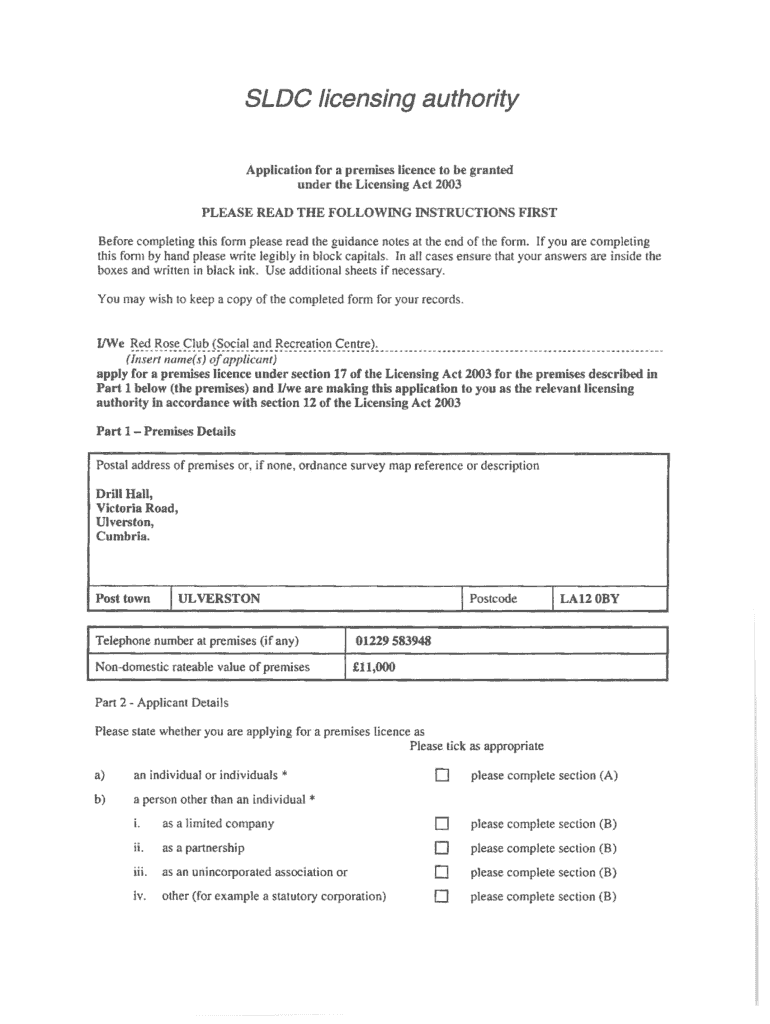 SLDC licensing authority

Application for a premises licence to be granted under the Licensing Act 2003

PLEASE READ THE FOLLOWING INSTRUCTIONS FIRST

Before completing this form please read the guidance notes at the end of the form. If you are completing this form by hand please write legibly in block capitals. In all cases ensure that your answers are inside the boxes and written in black ink. Use additional sheets if necessary.

You may wish to keep a copy of the completed form for your records.

I/We Red Rose Club (Social and Recreation Centre).
(Insert name(s) of applicant)
apply for a premises licence under section 17 of the Licensing Act 2003 for the premises described in Part 1 below (the premises) and I/we are making this application to you as the relevant licensing authority in accordance with section 12 of the Licensing Act 2003

Part 1 – Premises Details

Postal address of premises or, if none, ordnance survey map reference or description

Drill Hall,
Victoria Road,
Ulverston,
Cumbria.

| Post town | ULVERSTON | Postcode | LA12 0BY |
|---|---|---|---|

| Telephone number at premises (if any) | 01229 583948 |
|---|---|
| Non-domestic rateable value of premises | £11,000 |

Part 2 - Applicant Details

Please state whether you are applying for a premises licence as
Please tick as appropriate

a) an individual or individuals * ☐ please complete section (A)

b) a person other than an individual *

i. as a limited company ☐ please complete section (B)

ii. as a partnership ☐ please complete section (B)

iii. as an unincorporated association or ☐ please complete section (B)

iv. other (for example a statutory corporation) ☐ please complete section (B)